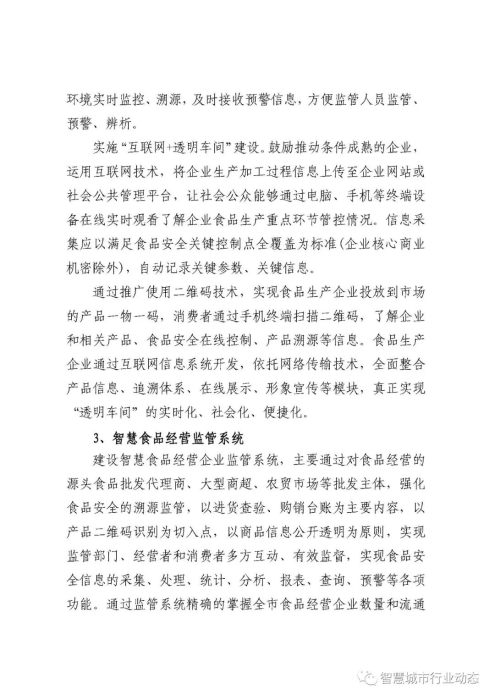 环境实时监控、溯源，及时接收预警信息，方便监管人员监管、预警、辨析。

实施“互联网+透明车间”建设。鼓励推动条件成熟的企业，运用互联网技术，将企业生产加工过程信息上传至企业网站或社会公共管理平台，让社会公众能够通过电脑、手机等终端设备在线实时观看了解企业食品生产重点环节管控情况。信息采集应以满足食品安全关键控制点全覆盖为标准（企业核心商业机密除外），自动记录关键参数、关键信息。

通过推广使用二维码技术，实现食品生产企业投放到市场的产品一物一码，消费者通过手机终端扫描二维码，了解企业和相关产品、食品安全在线控制、产品溯源等信息。食品生产企业通过互联网信息系统开发，依托网络传输技术，全面整合产品信息、追溯体系、在线展示、形象宣传等模块，真正实现“透明车间”的实时化、社会化、便捷化。

3、智慧食品经营监管系统

建设智慧食品经营企业监管系统，主要通过对食品经营的源头食品批发代理商、大型商超、农贸市场等批发主体，强化食品安全的溯源监管，以进货查验、购销台账为主要内容，以产品二维码识别为切入点，以商品信息公开透明为原则，实现监管部门、经营者和消费者多方互动、有效监督，实现食品安全信息的采集、处理、统计、分析、报表、查询、预警等各项功能。通过监管系统精确的掌握全市食品经营企业数量和流通

智慧城市行业动态